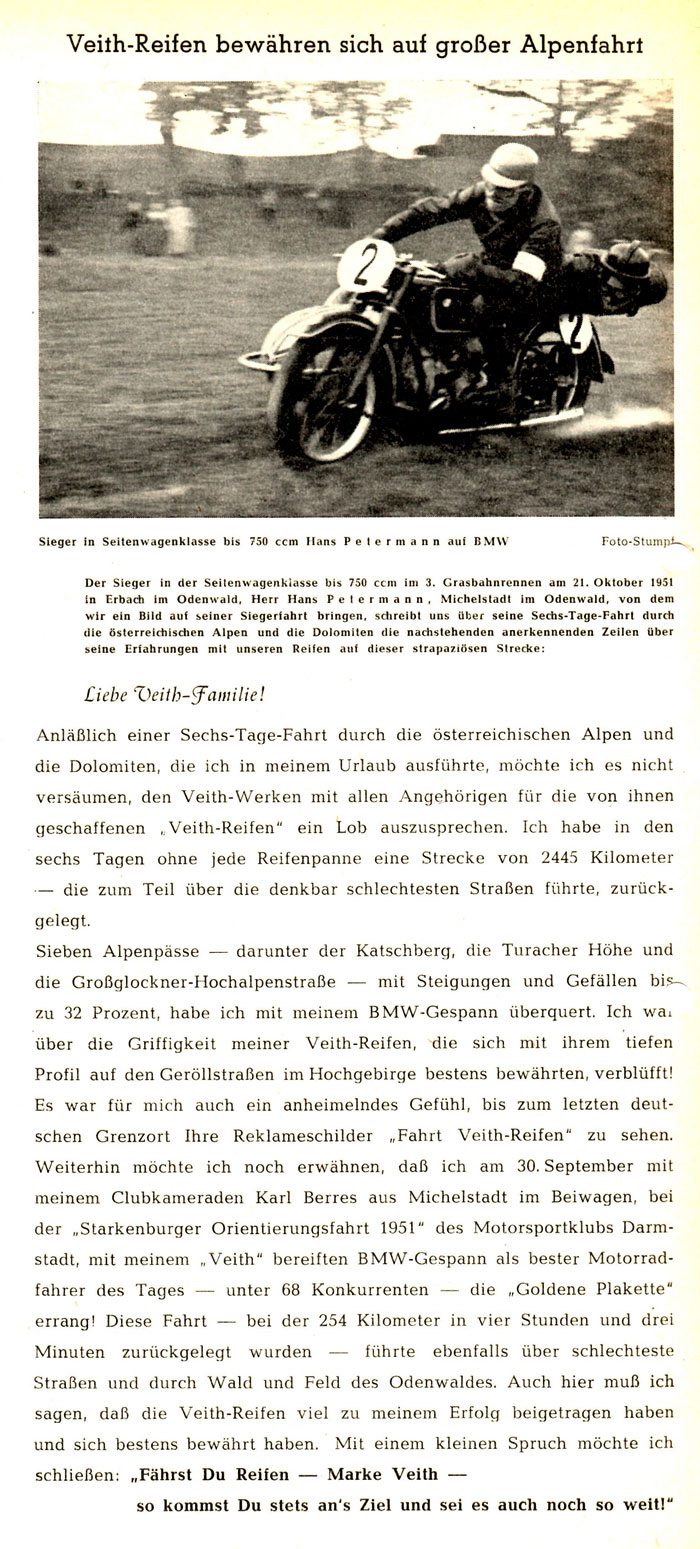 Veith-Reifen bewähren sich auf großer Alpenfahrt

2

2

Sieger in Seitenwagenklasse bis 750 ccm Hans Petermann auf BMW

Foto-Stumpf

Der Sieger in der Seitenwagenklasse bis 750 ccm im 3. Grasbahnrennen am 21. Oktober 1951 in Erbach im Odenwald, Herr Hans Petermann, Michelstadt im Odenwald, von dem wir ein Bild auf seiner Siegerfahrt bringen, schreibt uns über seine Sechs-Tage-Fahrt durch die österreichischen Alpen und die Dolomiten die nachstehenden anerkennenden Zeilen über seine Erfahrungen mit unseren Reifen auf dieser strapaziösen Strecke:

Liebe Veith-Familie!

Anläßlich einer Sechs-Tage-Fahrt durch die österreichischen Alpen und die Dolomiten, die ich in meinem Urlaub ausführte, möchte ich es nicht versäumen, den Veith-Werken mit allen Angehörigen für die von ihnen geschaffenen „Veith-Reifen" ein Lob auszusprechen. Ich habe in den sechs Tagen ohne jede Reifenpanne eine Strecke von 2445 Kilometer — die zum Teil über die denkbar schlechtesten Straßen führte, zurückgelegt.

Sieben Alpenpässe — darunter der Katschberg, die Turacher Höhe und die Großglockner-Hochalpenstraße — mit Steigungen und Gefällen bis zu 32 Prozent, habe ich mit meinem BMW-Gespann überquert. Ich war über die Griffigkeit meiner Veith-Reifen, die sich mit ihrem tiefen Profil auf den Geröllstraßen im Hochgebirge bestens bewährten, verblüfft! Es war für mich auch ein anheimelndes Gefühl, bis zum letzten deutschen Grenzort Ihre Reklameschilder „Fahrt Veith-Reifen" zu sehen. Weiterhin möchte ich noch erwähnen, daß ich am 30. September mit meinem Clubkameraden Karl Berres aus Michelstadt im Beiwagen, bei der „Starkenburger Orientierungsfahrt 1951" des Motorsportklubs Darmstadt, mit meinem „Veith" bereiften BMW-Gespann als bester Motorradfahrer des Tages — unter 68 Konkurrenten — die „Goldene Plakette" errang! Diese Fahrt — bei der 254 Kilometer in vier Stunden und drei Minuten zurückgelegt wurden — führte ebenfalls über schlechteste Straßen und durch Wald und Feld des Odenwaldes. Auch hier muß ich sagen, daß die Veith-Reifen viel zu meinem Erfolg beigetragen haben und sich bestens bewährt haben. Mit einem kleinen Spruch möchte ich schließen: „Fährst Du Reifen — Marke Veith —
so kommst Du stets an's Ziel und sei es auch noch so weit!"